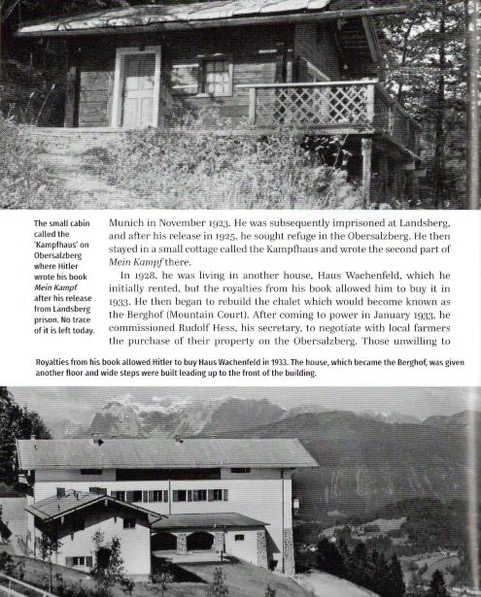 The small cabin called the 'Kampfhaus' on Obersalzberg where Hitler wrote his book *Mein Kampf* after his release from Landsberg prison. No trace of it is left today.

Munich in November 1923. He was subsequently imprisoned at Landsberg, and after his release in 1925, he sought refuge in the Obersalzberg. He then stayed in a small cottage called the Kampfhaus and wrote the second part of *Mein Kampf* there.

In 1928, he was living in another house, Haus Wachenfeld, which he initially rented, but the royalties from his book allowed him to buy it in 1933. He then began to rebuild the chalet which would become known as the Berghof (Mountain Court). After coming to power in January 1933, he commissioned Rudolf Hess, his secretary, to negotiate with local farmers the purchase of their property on the Obersalzberg. Those unwilling to

Royalties from his book allowed Hitler to buy Haus Wachenfeld in 1933. The house, which became the Berghof, was given another floor and wide steps were built leading up to the front of the building.